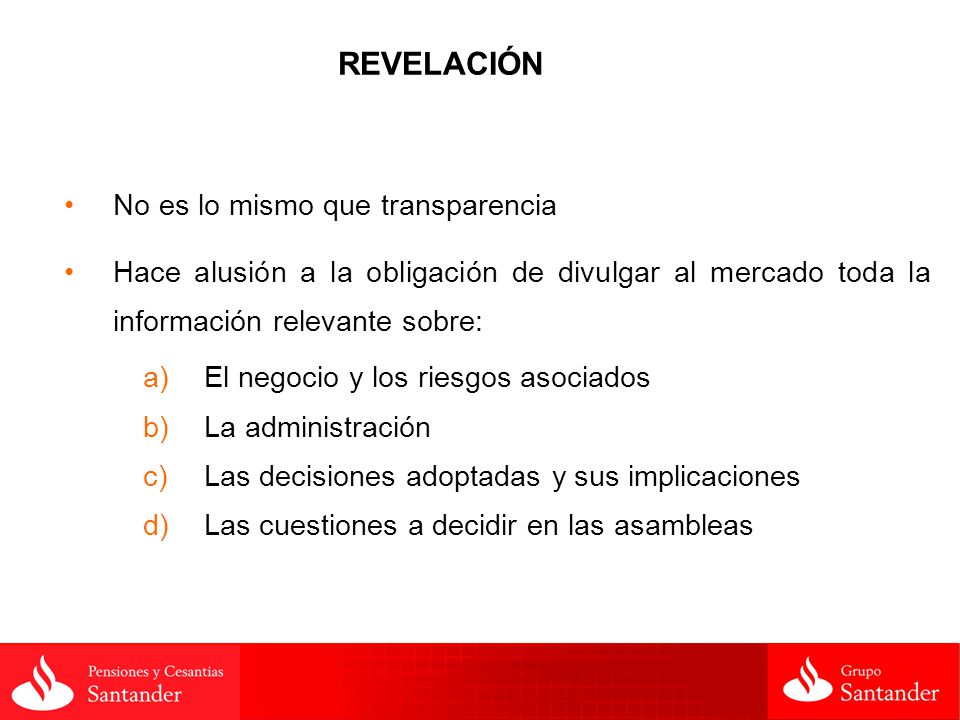 REVELACIÓN

• No es lo mismo que transparencia

• Hace alusión a la obligación de divulgar al mercado toda la información relevante sobre:

a) El negocio y los riesgos asociados

b) La administración

c) Las decisiones adoptadas y sus implicaciones

d) Las cuestiones a decidir en las asambleas

Pensiones y Cesantías Santander

Grupo Santander